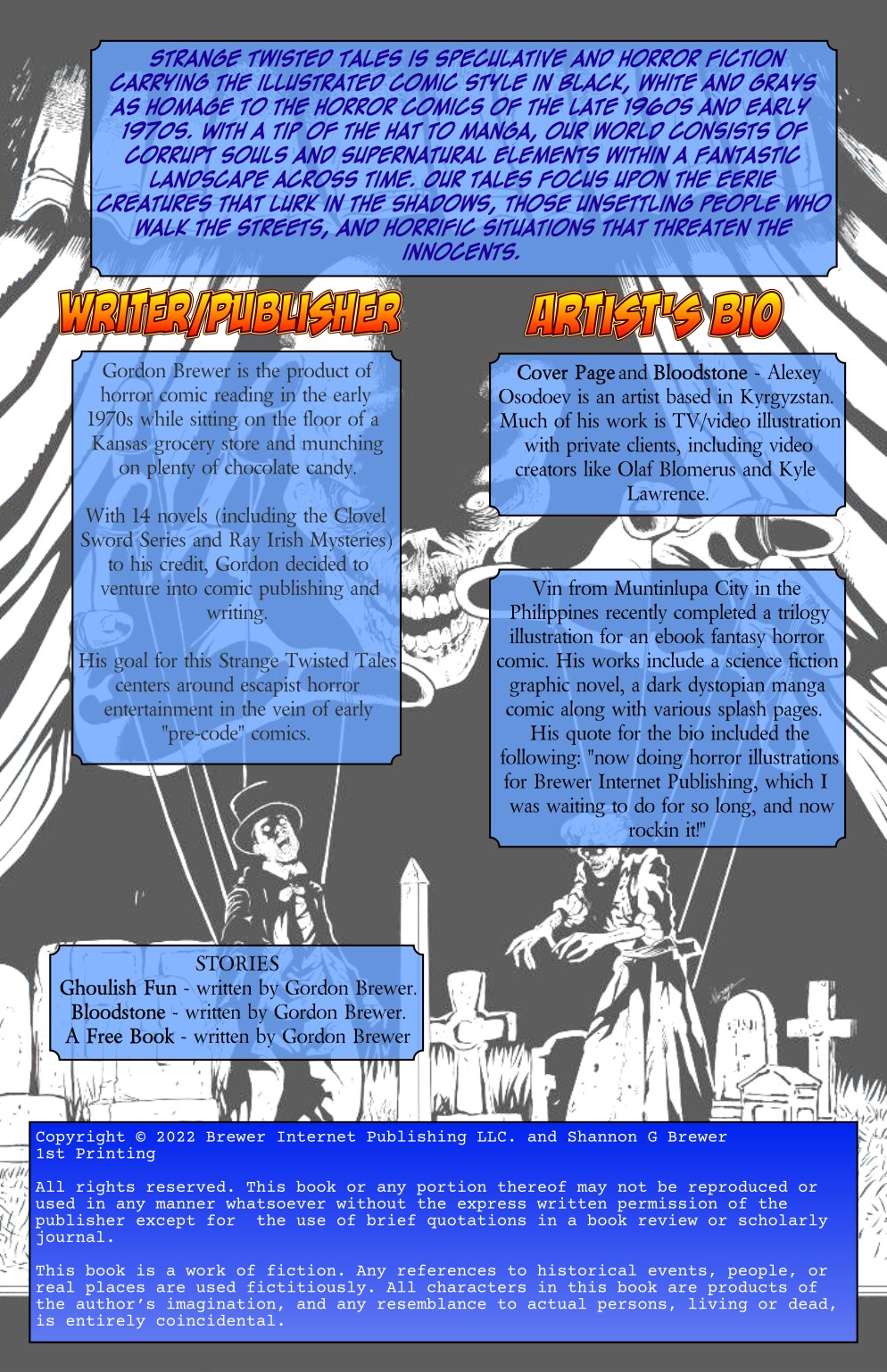 STRANGE TWISTED TALES IS SPECULATIVE AND HORROR FICTION CARRYING THE ILLUSTRATED COMIC STYLE IN BLACK, WHITE AND GRAYS AS HOMAGE TO THE HORROR COMICS OF THE LATE 1960S AND EARLY 1970S. WITH A TIP OF THE HAT TO MANGA, OUR WORLD CONSISTS OF CORRUPT SOULS AND SUPERNATURAL ELEMENTS WITHIN A FANTASTIC LANDSCAPE ACROSS TIME. OUR TALES FOCUS UPON THE EERIE CREATURES THAT LURK IN THE SHADOWS, THOSE UNSETTLING PEOPLE WHO WALK THE STREETS, AND HORRIFIC SITUATIONS THAT THREATEN THE INNOCENTS.

WRITER/PUBLISHER

Gordon Brewer is the product of horror comic reading in the early 1970s while sitting on the floor of a Kansas grocery store and munching on plenty of chocolate candy.

With 14 novels (including the Clovel Sword Series and Ray Irish Mysteries) to his credit, Gordon decided to venture into comic publishing and writing.

His goal for this Strange Twisted Tales centers around escapist horror entertainment in the vein of early "pre-code" comics.

ARTIST'S BIO

Cover Page and Bloodstone - Alexey Osodoev is an artist based in Kyrgyzstan. Much of his work is TV/video illustration with private clients, including video creators like Olaf Blomerus and Kyle Lawrence.

Vin from Muntinlupa City in the Philippines recently completed a trilogy illustration for an ebook fantasy horror comic. His works include a science fiction graphic novel, a dark dystopian manga comic along with various splash pages. His quote for the bio included the following: "now doing horror illustrations for Brewer Internet Publishing, which I was waiting to do for so long, and now rockin it!"

STORIES
Ghoulish Fun - written by Gordon Brewer.
Bloodstone - written by Gordon Brewer.
A Free Book - written by Gordon Brewer

Copyright © 2022 Brewer Internet Publishing LLC. and Shannon G Brewer
1st Printing

All rights reserved. This book or any portion thereof may not be reproduced or used in any manner whatsoever without the express written permission of the publisher except for the use of brief quotations in a book review or scholarly journal.

This book is a work of fiction. Any references to historical events, people, or real places are used fictitiously. All characters in this book are products of the author's imagination, and any resemblance to actual persons, living or dead, is entirely coincidental.